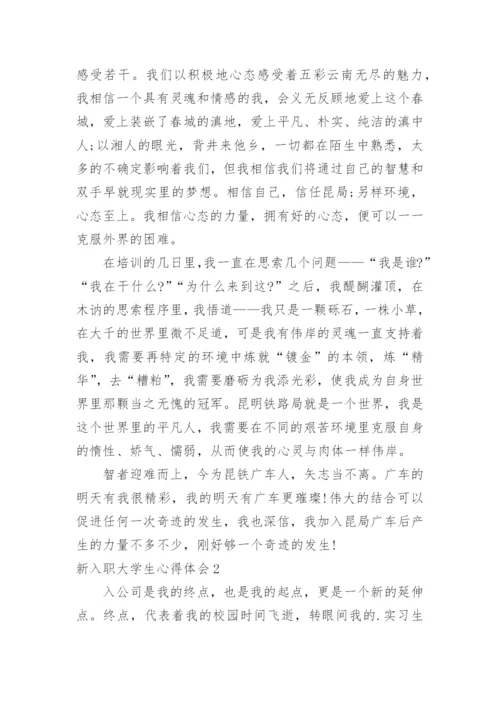 感受若干。我们以积极地心态感受着五彩云南无尽的魅力，我相信一个具有灵魂和情感的我，会义无反顾地爱上这个春城，爱上装嵌了春城的滇地，爱上平凡、朴实、纯洁的滇中人;以湘人的眼光，背井来他乡，一切都在陌生中熟悉，太多的不确定影响着我们，但我相信我们将通过自己的智慧和双手早就现实里的梦想。相信自己，信任昆局;另样环境，心态至上。我相信心态的力量，拥有好的心态，便可以一一克服外界的困难。

在培训的几日里,我一直在思索几个问题——“我是谁?”“我在干什么?”“为什么来到这?”之后，我醍醐灌顶，在木讷的思索程序里，我悟道——我只是一颗砾石，一株小草，在大千的世界里微不足道，可是我有伟岸的灵魂一直支持着我，我需要再特定的环境中炼就“镀金”的本领，炼“精华”，去“糟粕”，我需要磨砺为我添光彩，使我成为自身世界里那颗当之无愧的冠军。昆明铁路局就是一个世界，我是这个世界里的平凡人，我需要在不同的艰苦环境里克服自身的惰性、娇气、懦弱，从而使我的心灵与肉体一样伟岸。

智者迎难而上，今为昆铁广车人，矢志当不离。广车的明天有我很精彩，我的明天有广车更璀璨!伟大的结合可以促进任何一次奇迹的发生，我也深信，我加入昆局广车后产生的力量不多不少，刚好够一个奇迹的发生!

新入职大学生心得体会2

入公司是我的终点，也是我的起点，更是一个新的延伸点。终点，代表着我的校园时间飞逝，转眼间我的.实习生